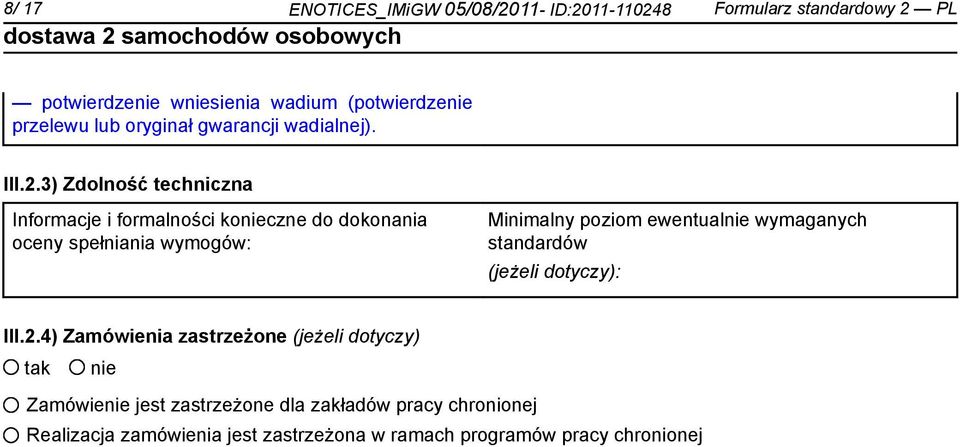 8/ 17 ENOTICES_IMiGW 05/08/2011- ID:2011-110248 Formularz standardowy 2 — PL
dostawa 2 samochodów osobowych

— potwierdzenie wniesienia wadium (potwierdzenie przelewu lub oryginał gwarancji wadialnej).

III.2.3) Zdolność techniczna

Informacje i formalności konieczne do dokonania oceny spełniania wymogów:

Minimalny poziom ewentualnie wymaganych standardów
(jeżeli dotyczy):

III.2.4) Zamówienia zastrzeżone (jeżeli dotyczy)
○ tak ○ nie
○ Zamówienie jest zastrzeżone dla zakładów pracy chronionej
○ Realizacja zamówienia jest zastrzeżona w ramach programów pracy chronionej